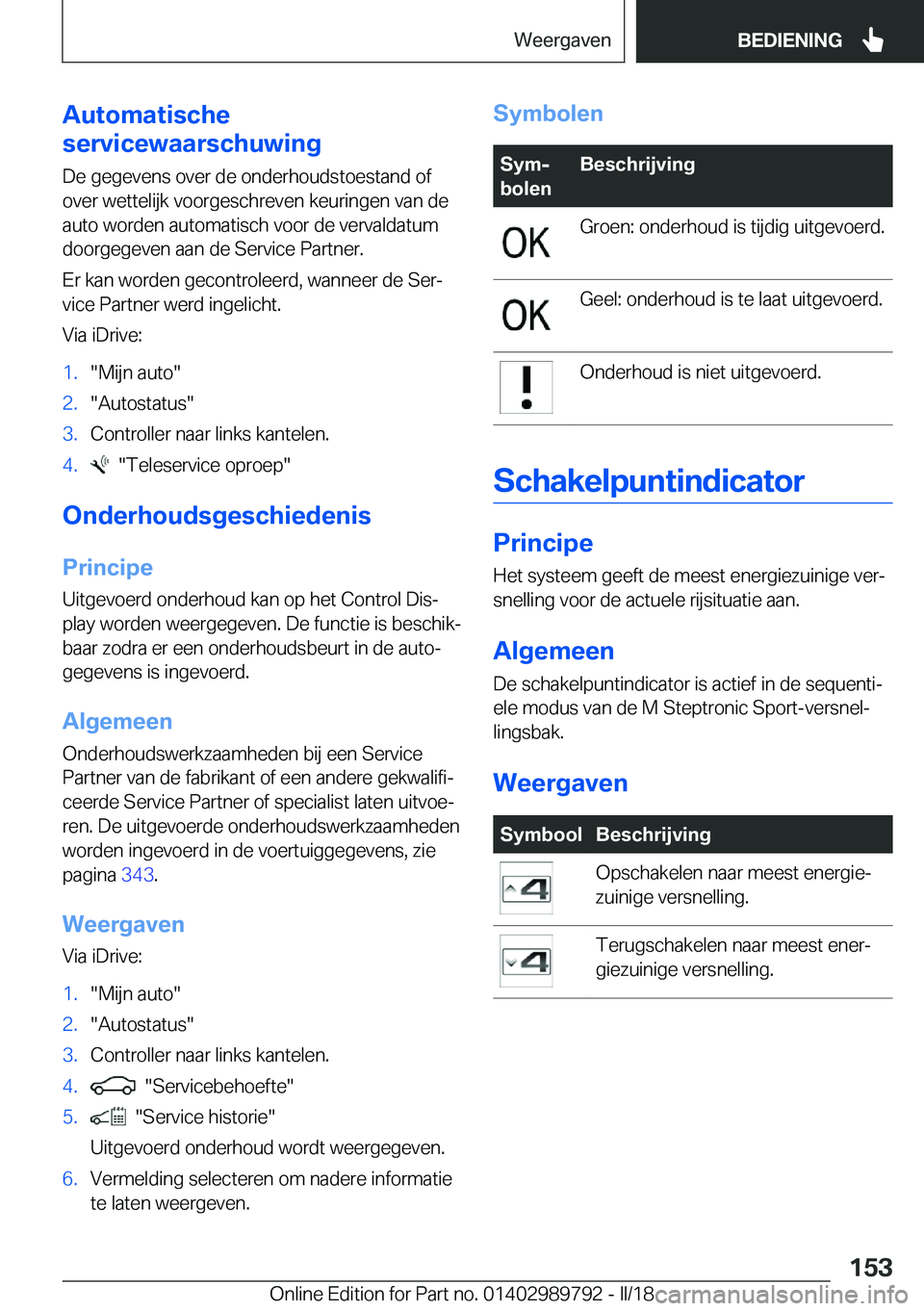 Weergaven

BEDIENING

Automatische servicewaarschuwing

De gegevens over de onderhoudstoestand of over wettelijk voorgeschreven keuringen van de auto worden automatisch voor de vervaldatum doorgegeven aan de Service Partner.

Er kan worden gecontroleerd, wanneer de Service Partner werd ingelicht.

Via iDrive:

1. "Mijn auto"
2. "Autostatus"
3. Controller naar links kantelen.
4. "Teleservice oproep"

Onderhoudsgeschiedenis

Principe

Uitgevoerd onderhoud kan op het Control Display worden weergegeven. De functie is beschikbaar zodra er een onderhoudsbeurt in de autogegevens is ingevoerd.

Algemeen

Onderhoudswerkzaamheden bij een Service Partner van de fabrikant of een andere gekwalificeerde Service Partner of specialist laten uitvoeren. De uitgevoerde onderhoudswerkzaamheden worden ingevoerd in de voertuiggegevens, zie pagina 343.

Weergaven

Via iDrive:

1. "Mijn auto"
2. "Autostatus"
3. Controller naar links kantelen.
4. "Servicebehoefte"
5. "Service historie"
Uitgevoerd onderhoud wordt weergegeven.
6. Vermelding selecteren om nadere informatie te laten weergeven.

Symbolen

| Symbolen | Beschrijving |
|---|---|
| OK | Groen: onderhoud is tijdig uitgevoerd. |
| OK | Geel: onderhoud is te laat uitgevoerd. |
| ! | Onderhoud is niet uitgevoerd. |

Schakelpuntindicator

Principe

Het systeem geeft de meest energiezuinige versnelling voor de actuele rijsituatie aan.

Algemeen

De schakelpuntindicator is actief in de sequentiele modus van de M Steptronic Sport-versnellingsbak.

Weergaven

| Symbool | Beschrijving |
|---|---|
| 4 | Opschakelen naar meest energiezuinige versnelling. |
| 4 | Terugschakelen naar meest energiezuinige versnelling. |

153

Online Edition for Part no. 01402989792 - II/18 carmanualsonline.info